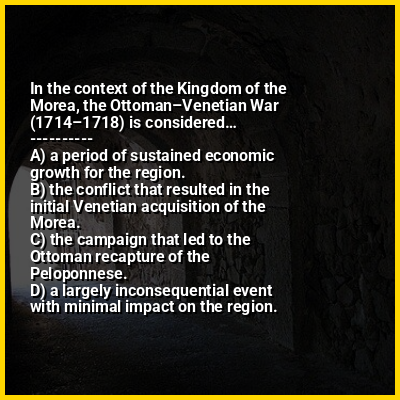 In the context of the Kingdom of the Morea, the Ottoman–Venetian War (1714–1718) is considered...
----------
A) a period of sustained economic growth for the region.
B) the conflict that resulted in the initial Venetian acquisition of the Morea.
C) the campaign that led to the Ottoman recapture of the Peloponnese.
D) a largely inconsequential event with minimal impact on the region.